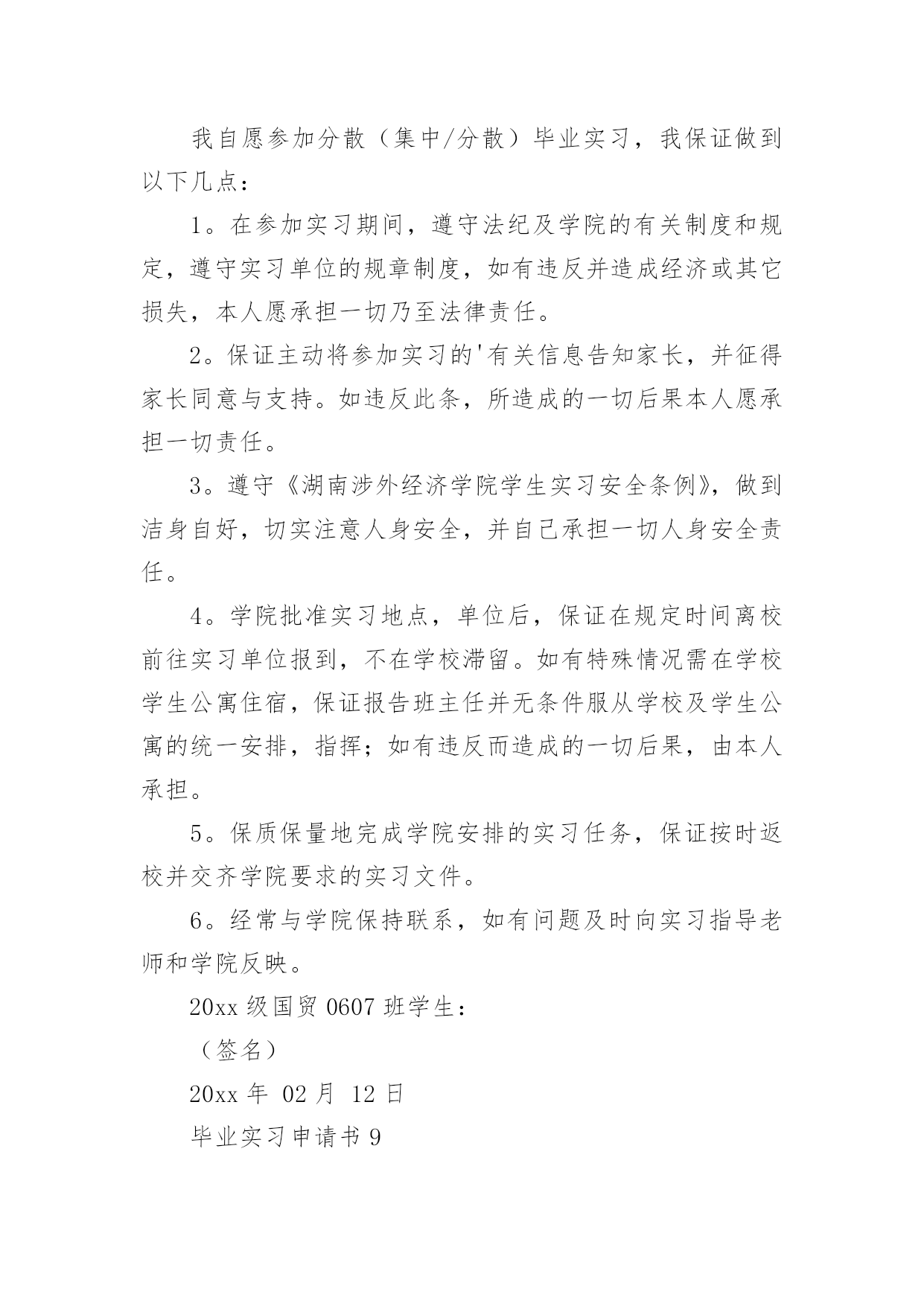 我自愿参加分散（集中/分散）毕业实习，我保证做到以下几点：

1。在参加实习期间，遵守法纪及学院的有关制度和规定，遵守实习单位的规章制度，如有违反并造成经济或其它损失，本人愿承担一切乃至法律责任。

2。保证主动将参加实习的'有关信息告知家长，并征得家长同意与支持。如违反此条，所造成的一切后果本人愿承担一切责任。

3。遵守《湖南涉外经济学院学生实习安全条例》，做到洁身自好，切实注意人身安全，并自己承担一切人身安全责任。

4。学院批准实习地点，单位后，保证在规定时间离校前往实习单位报到，不在学校滞留。如有特殊情况需在学校学生公寓住宿，保证报告班主任并无条件服从学校及学生公寓的统一安排，指挥；如有违反而造成的一切后果，由本人承担。

5。保质保量地完成学院安排的实习任务，保证按时返校并交齐学院要求的实习文件。

6。经常与学院保持联系，如有问题及时向实习指导老师和学院反映。

20xx 级国贸 0607 班学生：

（签名）

20xx 年 02 月 12 日

毕业实习申请书 9